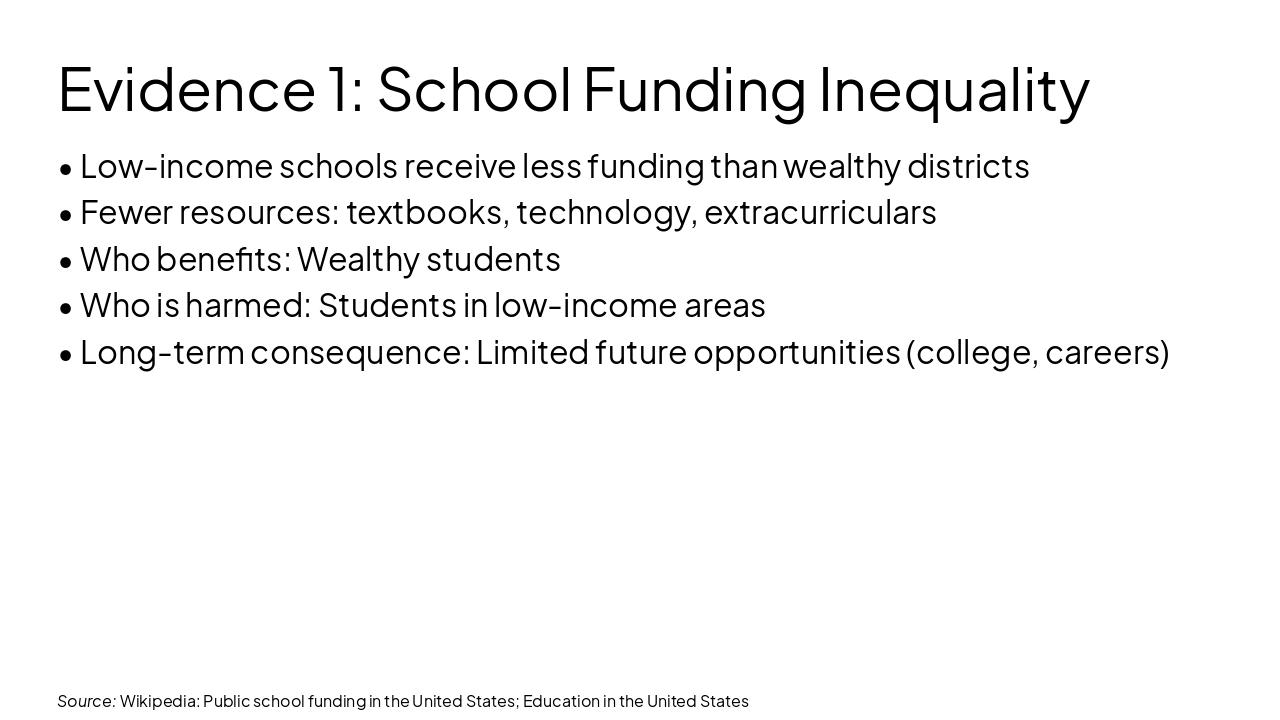 Evidence 1: School Funding Inequality

• Low-income schools receive less funding than wealthy districts
• Fewer resources: textbooks, technology, extracurriculars
• Who benefits: Wealthy students
• Who is harmed: Students in low-income areas
• Long-term consequence: Limited future opportunities (college, careers)

Source: Wikipedia: Public school funding in the United States; Education in the United States